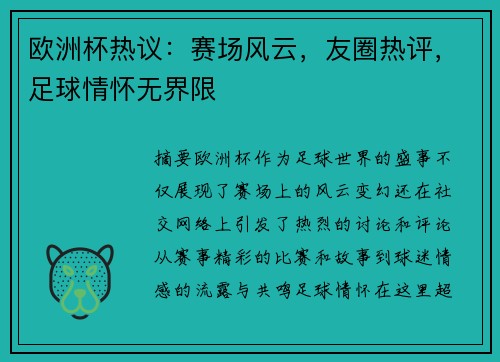 欧洲杯热议：赛场风云，友圈热评，足球情怀无界限

摘要欧洲杯作为足球世界的盛事不仅展现了赛场上的风云变幻还在社交网络上引发了热烈的讨论和评论从赛事精彩的比赛和故事到球迷情感的流露与共鸣足球情怀在这里超